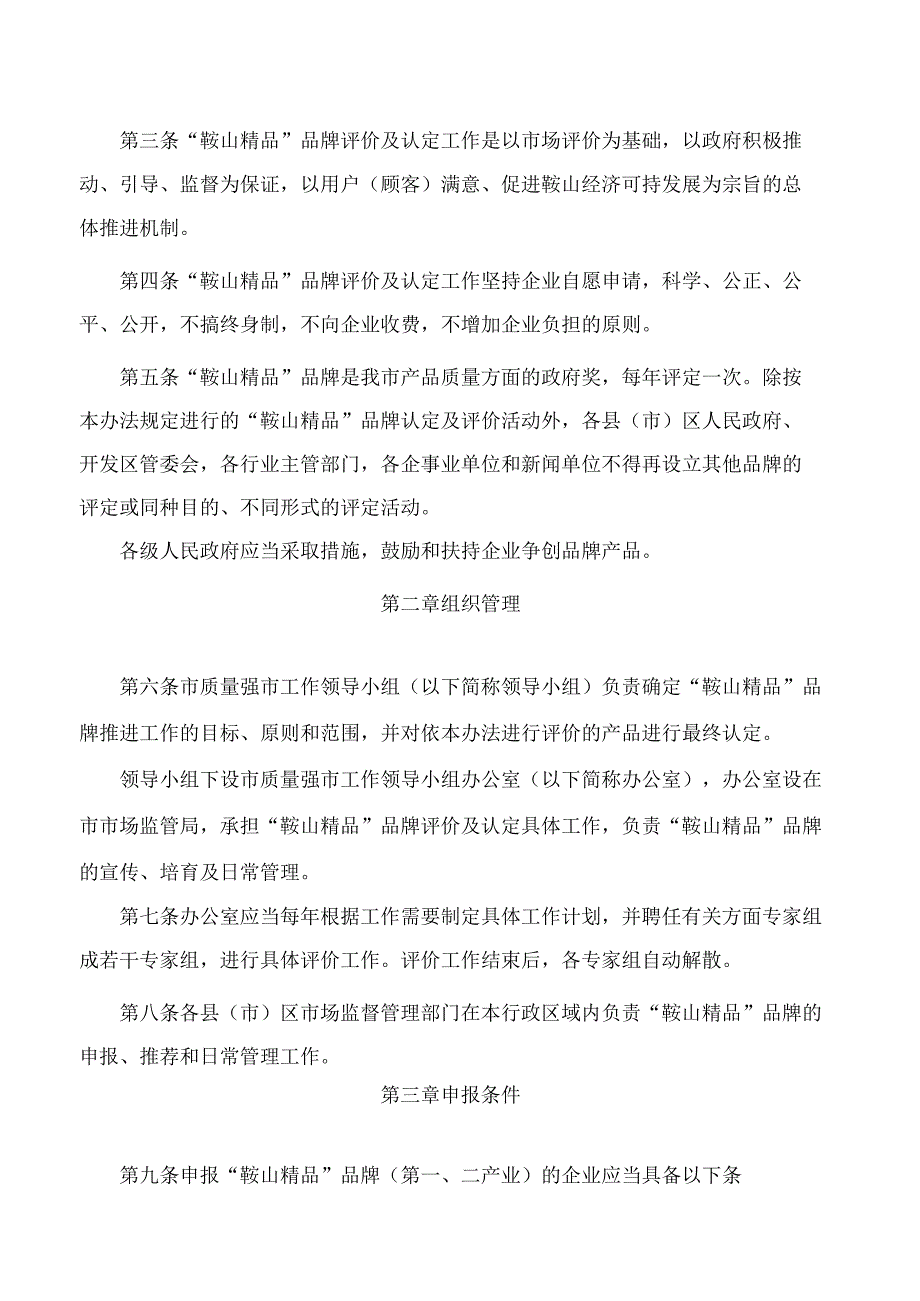 第三条“鞍山精品”品牌评价及认定工作是以市场评价为基础，以政府积极推动、引导、监督为保证，以用户（顾客）满意、促进鞍山经济可持发展为宗旨的总体推进机制。

第四条“鞍山精品”品牌评价及认定工作坚持企业自愿申请，科学、公正、公平、公开，不搞终身制，不向企业收费，不增加企业负担的原则。

第五条“鞍山精品”品牌是我市产品质量方面的政府奖，每年评定一次。除按本办法规定进行的“鞍山精品”品牌认定及评价活动外，各县（市）区人民政府、开发区管委会，各行业主管部门，各企事业单位和新闻单位不得再设立其他品牌的评定或同种目的、不同形式的评定活动。

各级人民政府应当采取措施，鼓励和扶持企业争创品牌产品。

第二章组织管理

第六条市质量强市工作领导小组（以下简称领导小组）负责确定“鞍山精品”品牌推进工作的目标、原则和范围，并对依本办法进行评价的产品进行最终认定。

领导小组下设市质量强市工作领导小组办公室（以下简称办公室），办公室设在市市场监管局，承担“鞍山精品”品牌评价及认定具体工作，负责“鞍山精品”品牌的宣传、培育及日常管理。

第七条办公室应当每年根据工作需要制定具体工作计划，并聘任有关方面专家组成若干专家组，进行具体评价工作。评价工作结束后，各专家组自动解散。

第八条各县（市）区市场监督管理部门在本行政区域内负责“鞍山精品”品牌的申报、推荐和日常管理工作。

第三章申报条件

第九条申报“鞍山精品”品牌（第一、二产业）的企业应当具备以下条